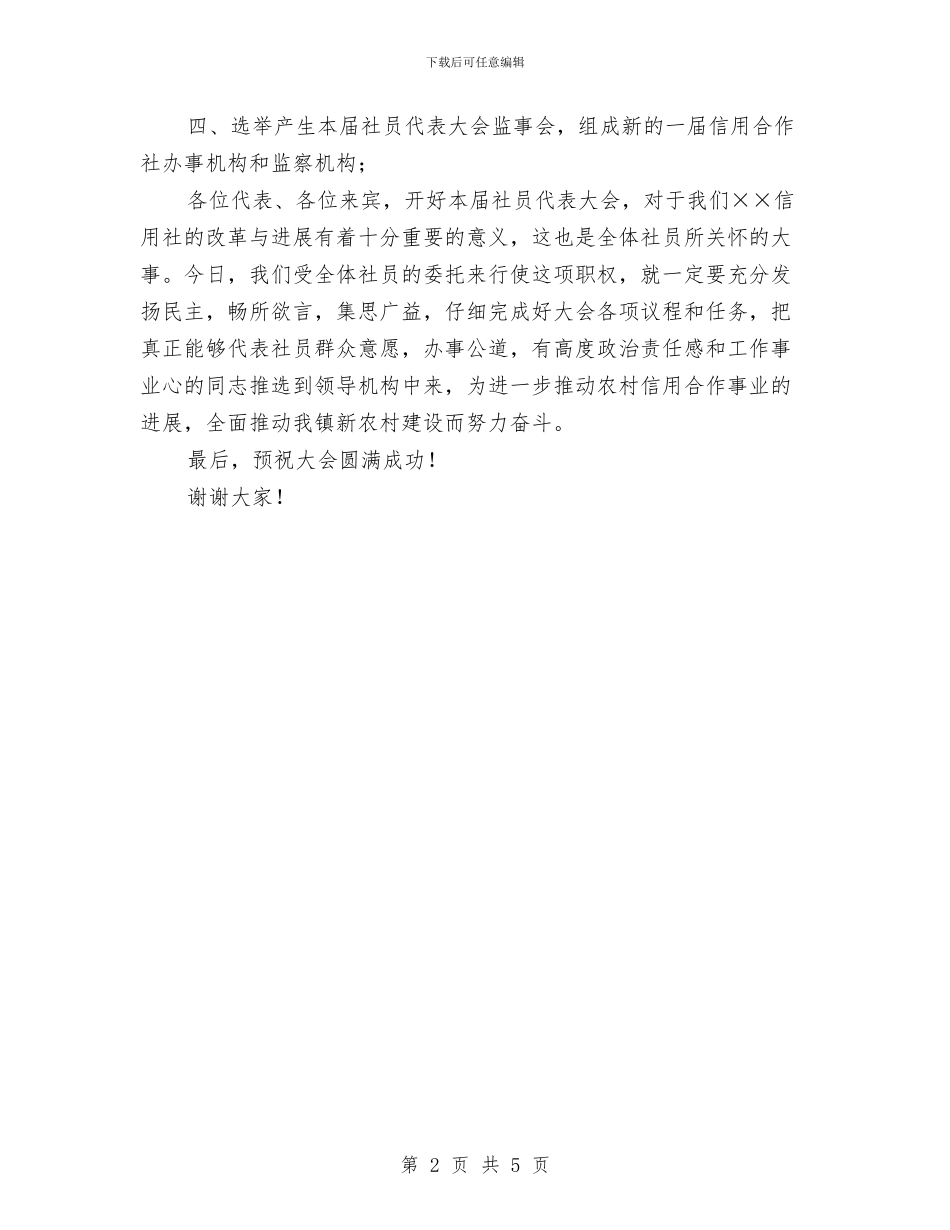 下载后可任意编辑

四、选举产生本届社员代表大会监事会，组成新的一届信用合作社办事机构和监察机构；

各位代表、各位来宾，开好本届社员代表大会，对于我们××信用社的改革与进展有着十分重要的意义，这也是全体社员所关怀的大事。今日，我们受全体社员的委托来行使这项职权，就一定要充分发扬民主，畅所欲言，集思广益，仔细完成好大会各项议程和任务，把真正能够代表社员群众意愿，办事公道，有高度政治责任感和工作事业心的同志推选到领导机构中来，为进一步推动农村信用合作事业的进展，全面推动我镇新农村建设而努力奋斗。

最后，预祝大会圆满成功！

谢谢大家！

第 2 页 共 5 页